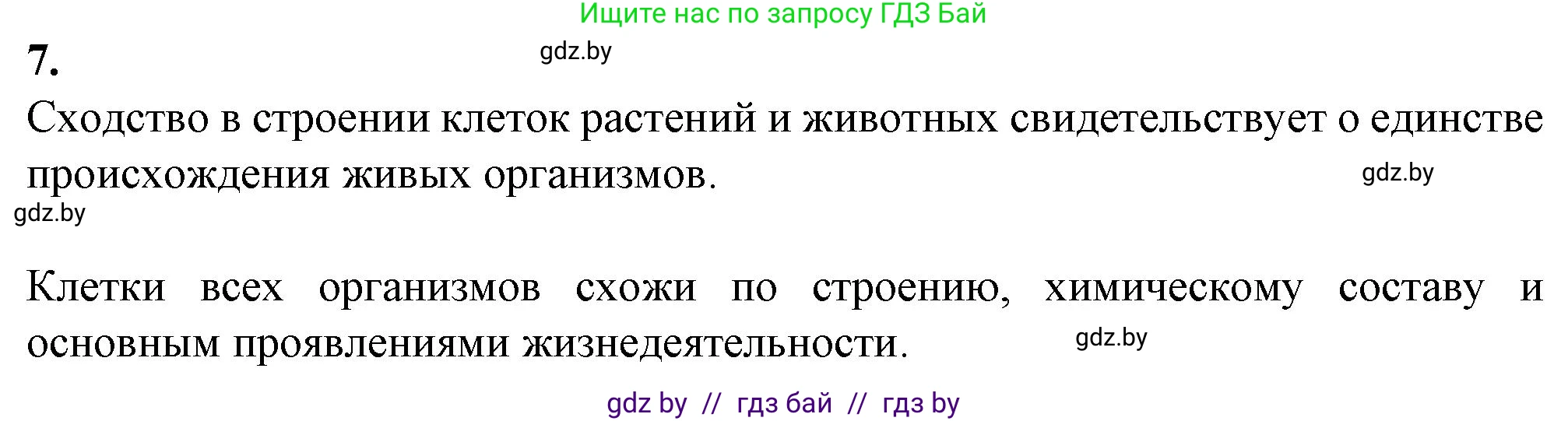 Ищите нас по запросу ГДЗ Бай

7.

gdz.by

Сходство в строении клеток растений и животных свидетельствует о единстве происхождения живых организмов.

gdz.by

gdz.by

Клетки всех организмов схожи по строению, химическому составу и основным проявлениями жизнедеятельности.

gdz.by

gdz by // гдз бай // гдз by